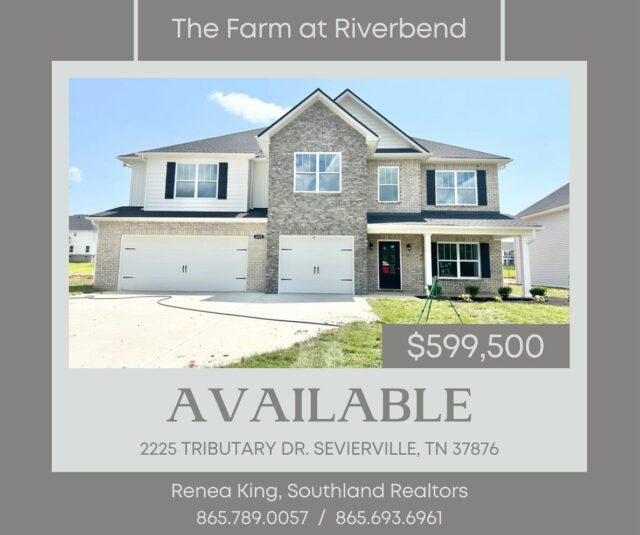 The Farm at Riverbend

$599,500

AVAILABLE

2225 TRIBUTARY DR. SEVIERVILLE, TN 37876

Renea King, Southland Realtors
865.789.0057 / 865.693.6961